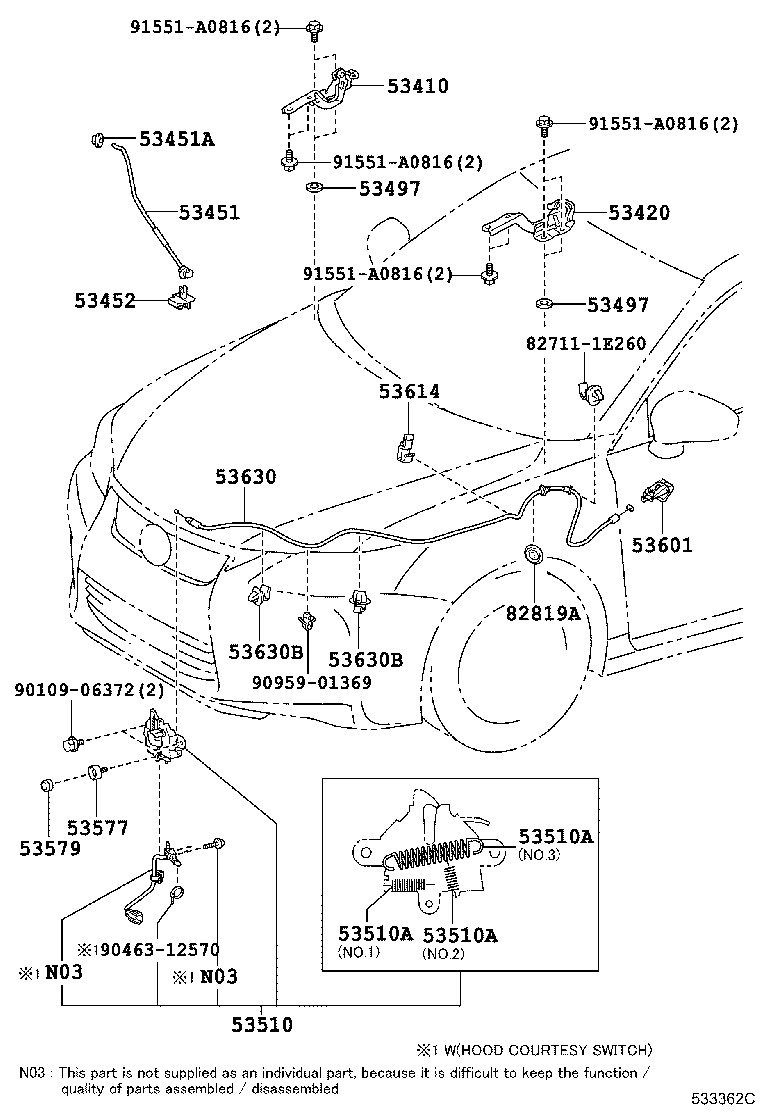 91551-A0816(2)
53410
53451A
91551-A0816(2)
91551-A0816(2)
53497
53451
53420
91551-A0816(2)
53452
53497
82711-1E260
53614
53630
53601
82819A
53630B
53630B
90959-01369
90109-06372(2)
53577
53579
53510A
(NO.3)
53510A
(NO.1)
53510A
(NO.2)
※190463-12570
※1 N03
※1 N03
53510
※1 W(HOOD COURTESY SWITCH)
N03 : This part is not supplied as an individual part, because it is difficult to keep the function / quality of parts assembled / disassembled
533362C